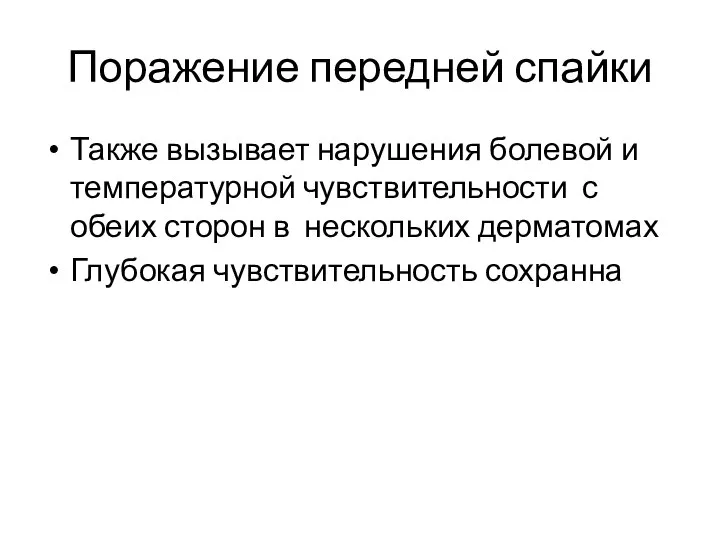 Поражение передней спайки

• Также вызывает нарушения болевой и температурной чувствительности с обеих сторон в нескольких дерматомах
• Глубокая чувствительность сохранна